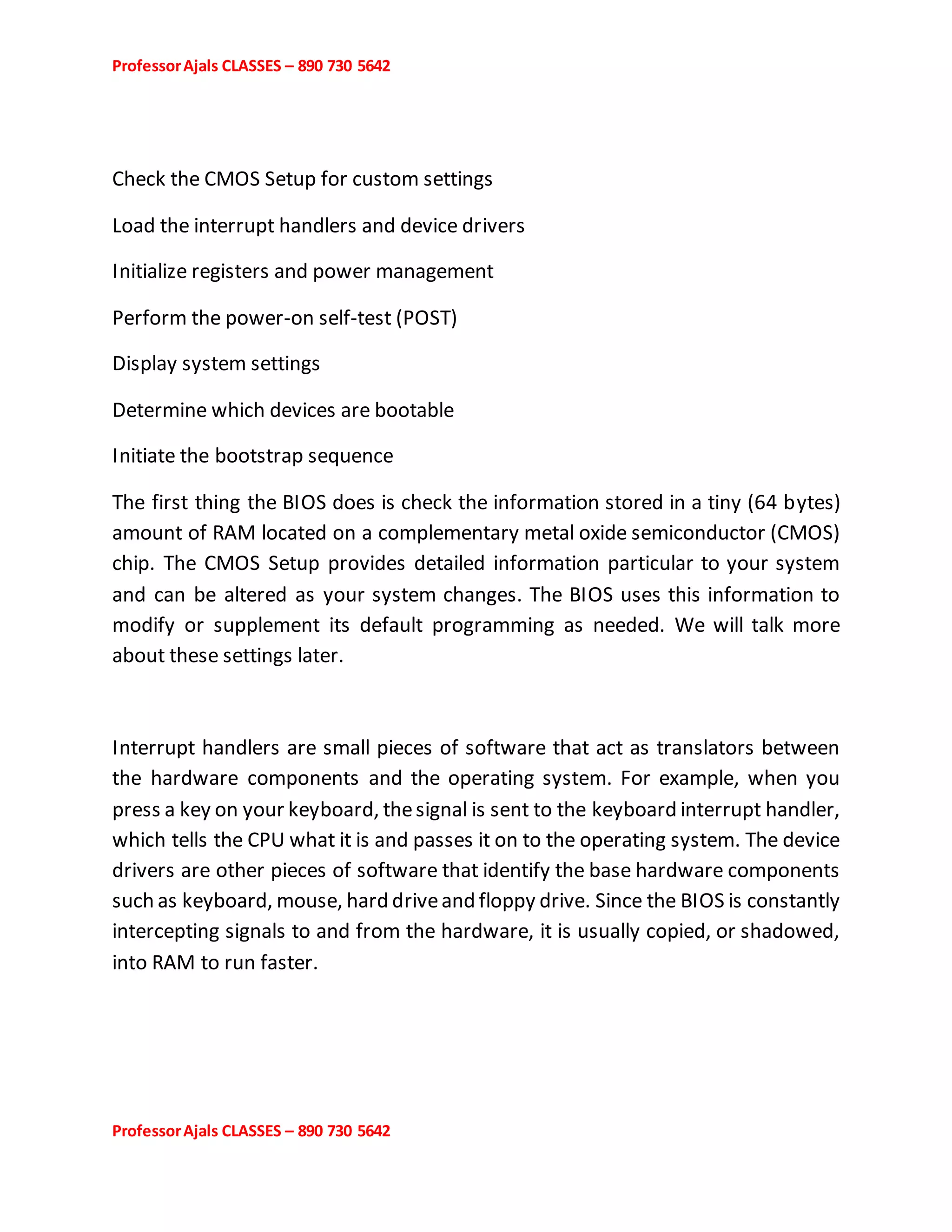 Professor Ajals CLASSES – 890 730 5642

Check the CMOS Setup for custom settings

Load the interrupt handlers and device drivers

Initialize registers and power management

Perform the power-on self-test (POST)

Display system settings

Determine which devices are bootable

Initiate the bootstrap sequence

The first thing the BIOS does is check the information stored in a tiny (64 bytes) amount of RAM located on a complementary metal oxide semiconductor (CMOS) chip. The CMOS Setup provides detailed information particular to your system and can be altered as your system changes. The BIOS uses this information to modify or supplement its default programming as needed. We will talk more about these settings later.

Interrupt handlers are small pieces of software that act as translators between the hardware components and the operating system. For example, when you press a key on your keyboard, the signal is sent to the keyboard interrupt handler, which tells the CPU what it is and passes it on to the operating system. The device drivers are other pieces of software that identify the base hardware components such as keyboard, mouse, hard drive and floppy drive. Since the BIOS is constantly intercepting signals to and from the hardware, it is usually copied, or shadowed, into RAM to run faster.

Professor Ajals CLASSES – 890 730 5642